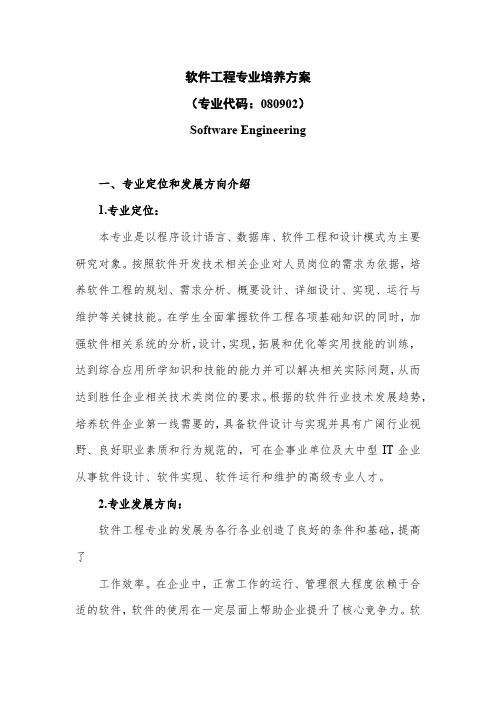 软件工程专业培养方案

（专业代码：080902）

Software Engineering

一、专业定位和发展方向介绍

1.专业定位：

本专业是以程序设计语言、数据库、软件工程和设计模式为主要研究对象。按照软件开发技术相关企业对人员岗位的需求为依据，培养软件工程的规划、需求分析、概要设计、详细设计、实现、运行与维护等关键技能。在学生全面掌握软件工程各项基础知识的同时，加强软件相关系统的分析，设计，实现，拓展和优化等实用技能的训练，达到综合应用所学知识和技能的能力并可以解决相关实际问题，从而达到胜任企业相关技术类岗位的要求。根据的软件行业技术发展趋势，培养软件企业第一线需要的，具备软件设计与实现并具有广阔行业视野、良好职业素质和行为规范的，可在企事业单位及大中型 IT 企业从事软件设计、软件实现、软件运行和维护的高级专业人才。

2.专业发展方向：

软件工程专业的发展为各行各业创造了良好的条件和基础，提高了

工作效率。在企业中，正常工作的运行、管理很大程度依赖于合适的软件，软件的使用在一定层面上帮助企业提升了核心竞争力。软